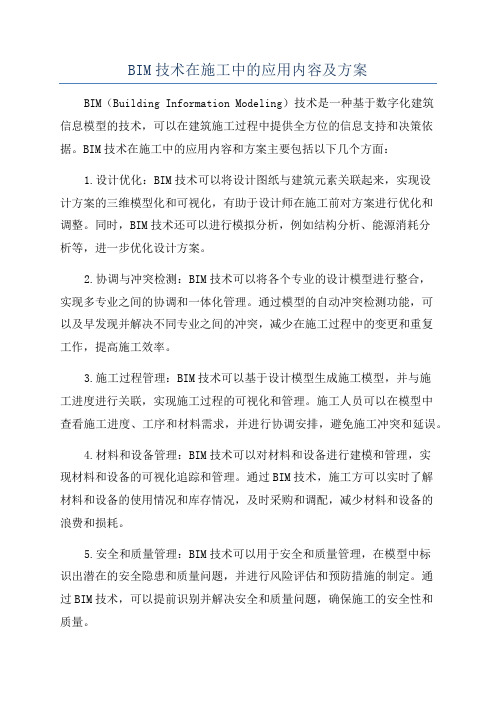 BIM技术在施工中的应用内容及方案

BIM（Building Information Modeling）技术是一种基于数字化建筑信息模型的技术，可以在建筑施工过程中提供全方位的信息支持和决策依据。BIM技术在施工中的应用内容和方案主要包括以下几个方面：

1.设计优化：BIM技术可以将设计图纸与建筑元素关联起来，实现设计方案的三维模型化和可视化，有助于设计师在施工前对方案进行优化和调整。同时，BIM技术还可以进行模拟分析，例如结构分析、能源消耗分析等，进一步优化设计方案。

2.协调与冲突检测：BIM技术可以将各个专业的设计模型进行整合，实现多专业之间的协调和一体化管理。通过模型的自动冲突检测功能，可以及早发现并解决不同专业之间的冲突，减少在施工过程中的变更和重复工作，提高施工效率。

3.施工过程管理：BIM技术可以基于设计模型生成施工模型，并与施工进度进行关联，实现施工过程的可视化和管理。施工人员可以在模型中查看施工进度、工序和材料需求，并进行协调安排，避免施工冲突和延误。

4.材料和设备管理：BIM技术可以对材料和设备进行建模和管理，实现材料和设备的可视化追踪和管理。通过BIM技术，施工方可以实时了解材料和设备的使用情况和库存情况，及时采购和调配，减少材料和设备的浪费和损耗。

5.安全和质量管理：BIM技术可以用于安全和质量管理，在模型中标识出潜在的安全隐患和质量问题，并进行风险评估和预防措施的制定。通过BIM技术，可以提前识别并解决安全和质量问题，确保施工的安全性和质量。